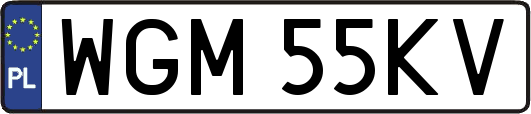 PL

WGM 55KV